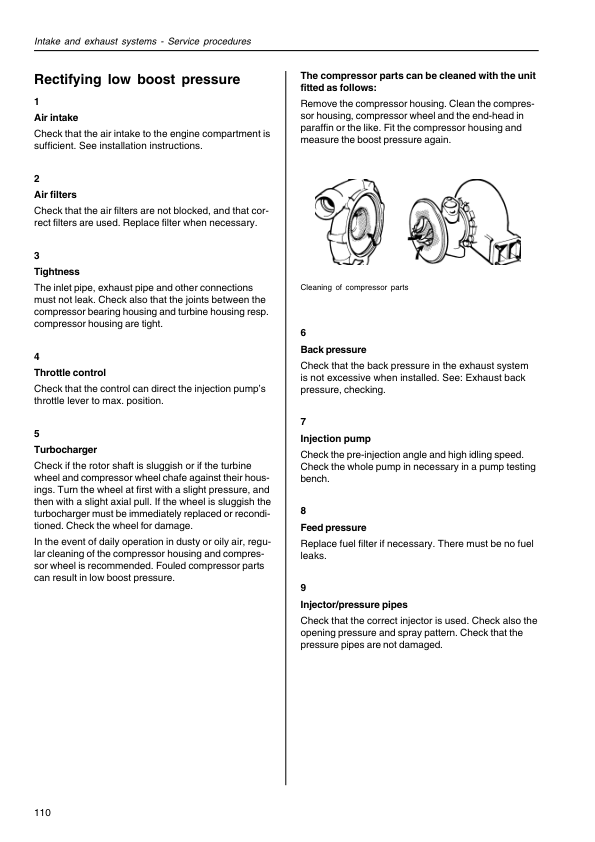 Intake and exhaust systems - Service procedures

Rectifying low boost pressure

1

Air intake

Check that the air intake to the engine compartment is sufficient. See installation instructions.

2

Air filters

Check that the air filters are not blocked, and that correct filters are used. Replace filter when necessary.

3

Tightness

The inlet pipe, exhaust pipe and other connections must not leak. Check also that the joints between the compressor bearing housing and turbine housing resp. compressor housing are tight.

4

Throttle control

Check that the control can direct the injection pump's throttle lever to max. position.

5

Turbocharger

Check if the rotor shaft is sluggish or if the turbine wheel and compressor wheel chafe against their housings. Turn the wheel at first with a slight pressure, and then with a slight axial pull. If the wheel is sluggish the turbocharger must be immediately replaced or reconditioned. Check the wheel for damage.

In the event of daily operation in dusty or oily air, regular cleaning of the compressor housing and compressor wheel is recommended. Fouled compressor parts can result in low boost pressure.

The compressor parts can be cleaned with the unit fitted as follows:

Remove the compressor housing. Clean the compressor housing, compressor wheel and the end-head in paraffin or the like. Fit the compressor housing and measure the boost pressure again.

Cleaning of compressor parts

6

Back pressure

Check that the back pressure in the exhaust system is not excessive when installed. See: Exhaust back pressure, checking.

7

Injection pump

Check the pre-injection angle and high idling speed. Check the whole pump in necessary in a pump testing bench.

8

Feed pressure

Replace fuel filter if necessary. There must be no fuel leaks.

9

Injector/pressure pipes

Check that the correct injector is used. Check also the opening pressure and spray pattern. Check that the pressure pipes are not damaged.

110